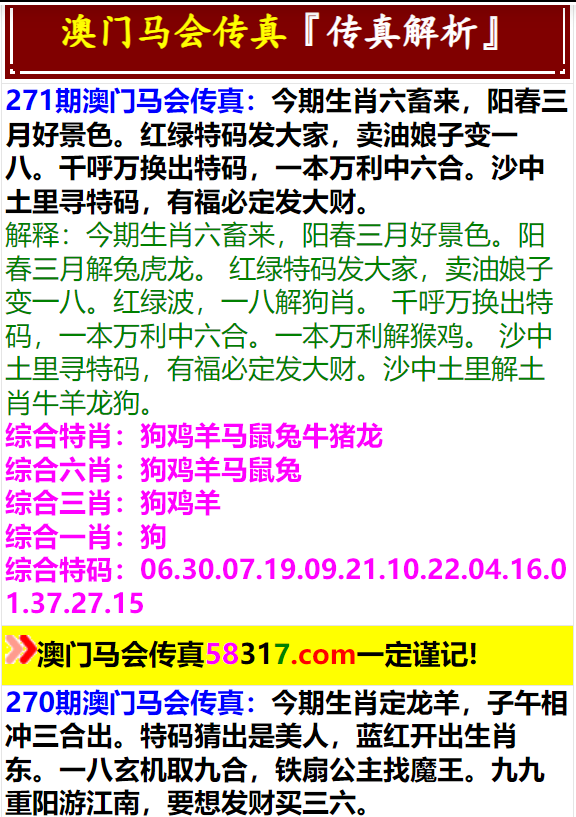 澳门马会传真『传真解析』

271期澳门马会传真：今期生肖六畜来，阳春三月好景色。红绿特码发大家，卖油娘子变一八。千呼万换出特码，一本万利中六合。沙中土里寻特码，有福必定发大财。

解释：今期生肖六畜来，阳春三月好景色。阳春三月解兔虎龙。 红绿特码发大家，卖油娘子变一八。红绿波，一八解狗肖。 千呼万换出特码，一本万利中六合。一本万利解猴鸡。 沙中土里寻特码，有福必定发大财。沙中土里解土肖牛羊龙狗。

综合特肖：狗鸡羊马鼠兔牛猪龙
综合六肖：狗鸡羊马鼠兔
综合三肖：狗鸡羊
综合一肖：狗
综合特码：06.30.07.19.09.21.10.22.04.16.01.37.27.15

澳门马会传真58317.com一定谨记!

270期澳门马会传真：今期生肖定龙羊，子午相冲三合出。特码猜出是美人，蓝红开出生肖东。一八玄机取九合，铁扇公主找魔王。九九重阳游江南，要想发财买三六。